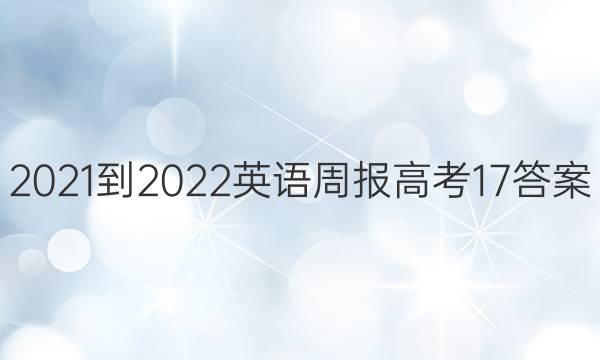 2021到2022英语周报高考17答案